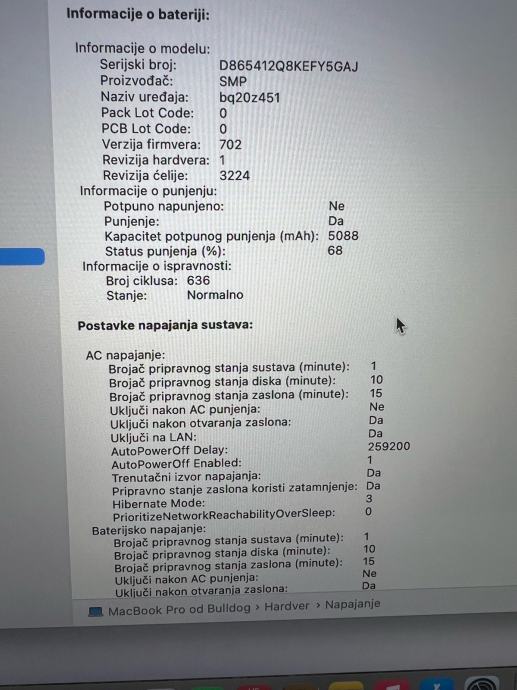 Informacije o bateriji:

Informacije o modelu:
Serijski broj: D865412Q8KEFY5GAJ
Proizvođač: SMP
Naziv uređaja: bq20z451
Pack Lot Code: 0
PCB Lot Code: 0
Verzija firmvera: 702
Revizija hardvera: 1
Revizija ćelije: 3224
Informacije o punjenju:
Potpuno napunjeno: Ne
Punjenje: Da
Kapacitet potpunog punjenja (mAh): 5088
Status punjenja (%): 68
Informacije o ispravnosti:
Broj ciklusa: 636
Stanje: Normalno

Postavke napajanja sustava:

AC napajanje:
Brojač pripravnog stanja sustava (minute): 1
Brojač pripravnog stanja diska (minute): 10
Brojač pripravnog stanja zaslona (minute): 15
Uključi nakon AC punjenja: Ne
Uključi nakon otvaranja zaslona: Da
Uključi na LAN: Da
AutoPowerOff Delay: 259200
AutoPowerOff Enabled: 1
Trenutačni izvor napajanja: Da
Pripravno stanje zaslona koristi zatamnjenje: Da
Hibernate Mode: 3
PrioritizeNetworkReachabilityOverSleep: 0
Baterijsko napajanje:
Brojač pripravnog stanja sustava (minute): 1
Brojač pripravnog stanja diska (minute): 10
Brojač pripravnog stanja zaslona (minute): 15
Uključi nakon AC punjenja: Ne
Uključi nakon otvaranja zaslona: Da

MacBook Pro od Bulldog › Hardver › Napajanje